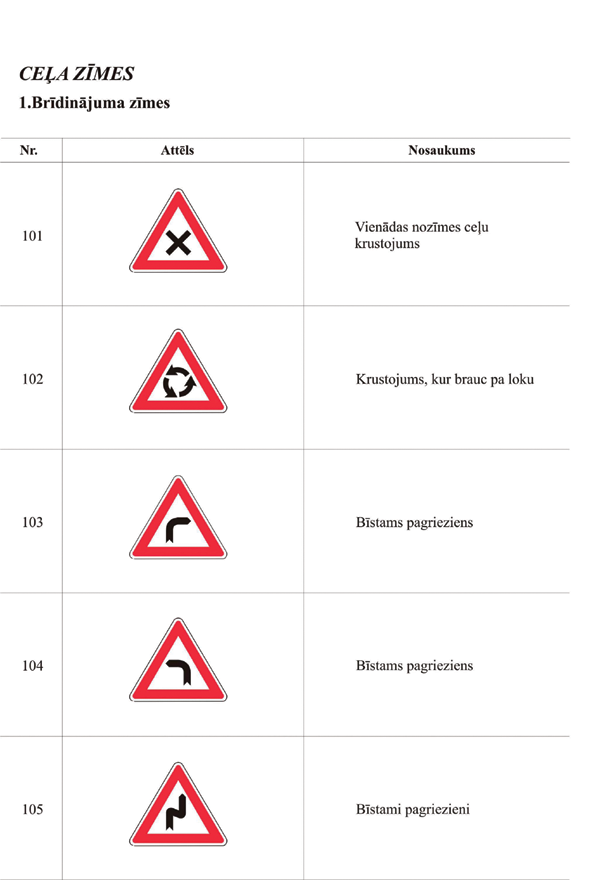 CEĻA ZĪMES

1.Brīdinājuma zīmes

| Nr. | Attēls | Nosaukums |
|---|---|---|
| 101 | | Vienādas nozīmes ceļu krustojums |
| 102 | | Krustojums, kur brauc pa loku |
| 103 | | Bīstams pagrieziens |
| 104 | | Bīstams pagrieziens |
| 105 | | Bīstami pagriezieni |